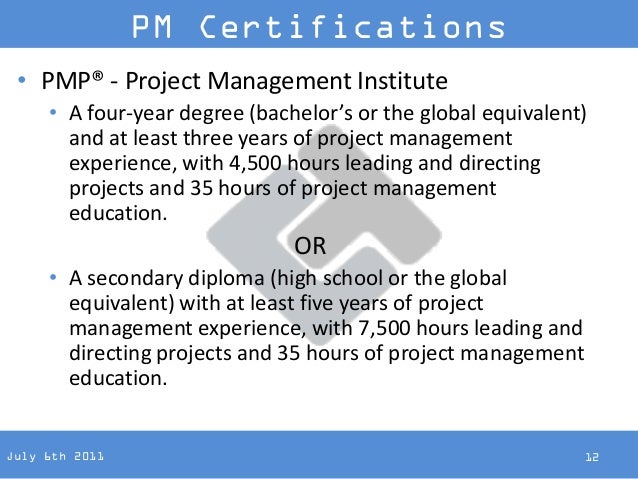 PM Certifications

• PMP® - Project Management Institute

• A four-year degree (bachelor's or the global equivalent) and at least three years of project management experience, with 4,500 hours leading and directing projects and 35 hours of project management education.

OR

• A secondary diploma (high school or the global equivalent) with at least five years of project management experience, with 7,500 hours leading and directing projects and 35 hours of project management education.

July 6th 2011

12